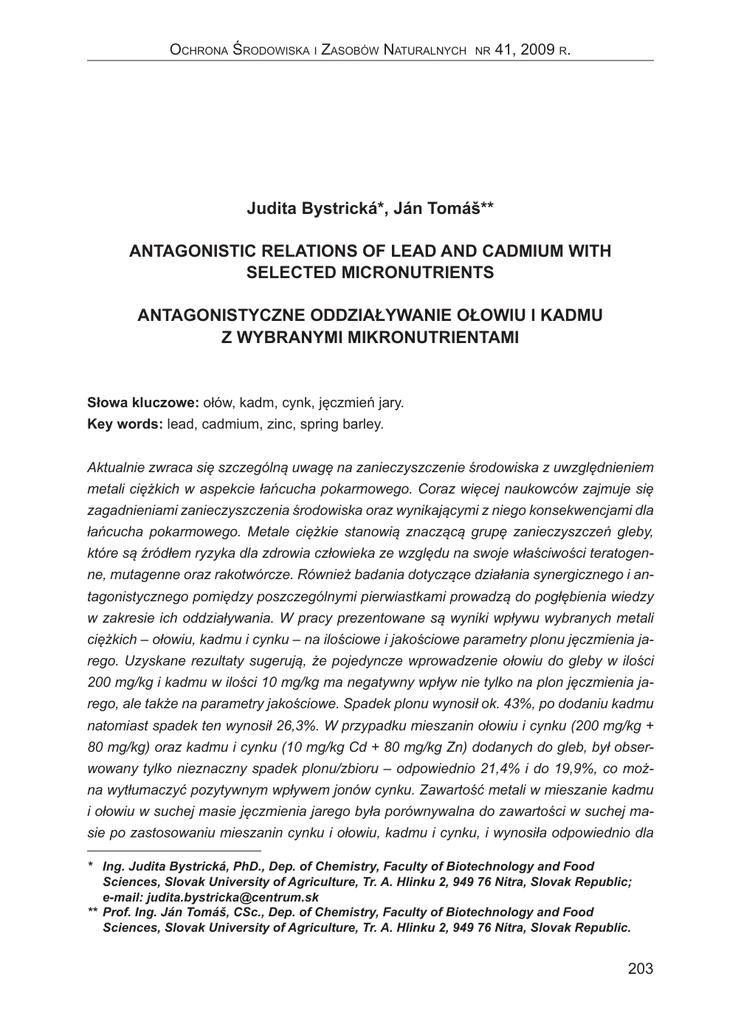 Ochrona Środowiska i Zasobów Naturalnych nr 41, 2009 r.

Judita Bystrická*, Ján Tomáš**

ANTAGONISTIC RELATIONS OF LEAD AND CADMIUM WITH SELECTED MICRONUTRIENTS

ANTAGONISTYCZNE ODDZIAŁYWANIE OŁOWIU I KADMU Z WYBRANYMI MIKRONUTRIENTAMI

Słowa kluczowe: ołów, kadm, cynk, jęczmień jary.
Key words: lead, cadmium, zinc, spring barley.

Aktualnie zwraca się szczególną uwagę na zanieczyszczenie środowiska z uwzględnieniem metali ciężkich w aspekcie łańcucha pokarmowego. Coraz więcej naukowców zajmuje się zagadnieniami zanieczyszczenia środowiska oraz wynikającymi z niego konsekwencjami dla łańcucha pokarmowego. Metale ciężkie stanowią znaczącą grupę zanieczyszczeń gleby, które są źródłem ryzyka dla zdrowia człowieka ze względu na swoje właściwości teratogenne, mutagenne oraz rakotwórcze. Również badania dotyczące działania synergicznego i antagonistycznego pomiędzy poszczególnymi pierwiastkami prowadzą do pogłębienia wiedzy w zakresie ich oddziaływania. W pracy prezentowane są wyniki wpływu wybranych metali ciężkich – ołowiu, kadmu i cynku – na ilościowe i jakościowe parametry plonu jęczmienia jarego. Uzyskane rezultaty sugerują, że pojedyncze wprowadzenie ołowiu do gleby w ilości 200 mg/kg i kadmu w ilości 10 mg/kg ma negatywny wpływ nie tylko na plon jęczmienia jarego, ale także na parametry jakościowe. Spadek plonu wynosił ok. 43%, po dodaniu kadmu natomiast spadek ten wynosił 26,3%. W przypadku mieszanin ołowiu i cynku (200 mg/kg + 80 mg/kg) oraz kadmu i cynku (10 mg/kg Cd + 80 mg/kg Zn) dodanych do gleb, był obserwowany tylko nieznaczny spadek plonu/zbioru – odpowiednio 21,4% i do 19,9%, co można wytłumaczyć pozytywnym wpływem jonów cynku. Zawartość metali w mieszanie kadmu i ołowiu w suchej masie jęczmienia jarego była porównywalna do zawartości w suchej masie po zastosowaniu mieszanin cynku i ołowiu, kadmu i cynku, i wynosiła odpowiednio dla

* Ing. Judita Bystrická, PhD., Dep. of Chemistry, Faculty of Biotechnology and Food Sciences, Slovak University of Agriculture, Tr. A. Hlinku 2, 949 76 Nitra, Slovak Republic; e-mail: judita.bystricka@centrum.sk
** Prof. Ing. Ján Tomáš, CSc., Dep. of Chemistry, Faculty of Biotechnology and Food Sciences, Slovak University of Agriculture, Tr. A. Hlinku 2, 949 76 Nitra, Slovak Republic.

203